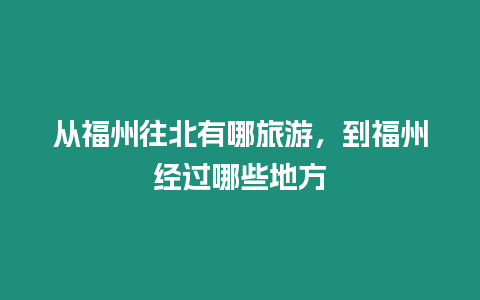 从福州往北有哪旅游，到福州经过哪些地方